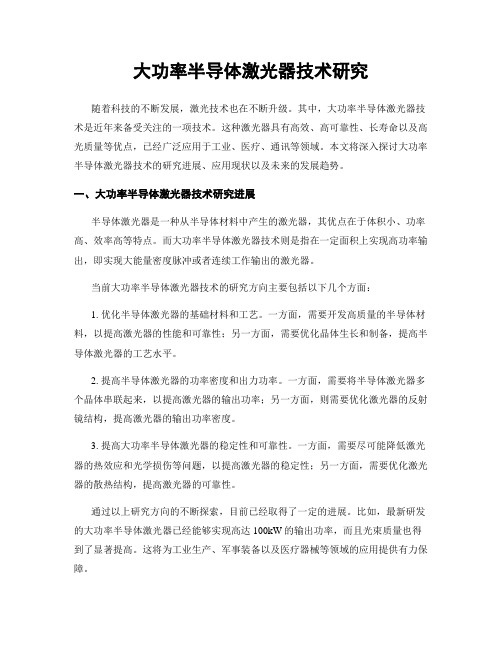 大功率半导体激光器技术研究

随着科技的不断发展，激光技术也在不断升级。其中，大功率半导体激光器技术是近年来备受关注的一项技术。这种激光器具有高效、高可靠性、长寿命以及高光质量等优点，已经广泛应用于工业、医疗、通讯等领域。本文将深入探讨大功率半导体激光器技术的研究进展、应用现状以及未来的发展趋势。

一、大功率半导体激光器技术研究进展

半导体激光器是一种从半导体材料中产生的激光器，其优点在于体积小、功率高、效率高等特点。而大功率半导体激光器技术则是指在一定面积上实现高功率输出，即实现大能量密度脉冲或者连续工作输出的激光器。

当前大功率半导体激光器技术的研究方向主要包括以下几个方面：

1. 优化半导体激光器的基础材料和工艺。一方面，需要开发高质量的半导体材料，以提高激光器的性能和可靠性；另一方面，需要优化晶体生长和制备，提高半导体激光器的工艺水平。

2. 提高半导体激光器的功率密度和出力功率。一方面，需要将半导体激光器多个晶体串联起来，以提高激光器的输出功率；另一方面，则需要优化激光器的反射镜结构，提高激光器的输出功率密度。

3. 提高大功率半导体激光器的稳定性和可靠性。一方面，需要尽可能降低激光器的热效应和光学损伤等问题，以提高激光器的稳定性；另一方面，需要优化激光器的散热结构，提高激光器的可靠性。

通过以上研究方向的不断探索，目前已经取得了一定的进展。比如，最新研发的大功率半导体激光器已经能够实现高达 100kW 的输出功率，而且光束质量也得到了显著提高。这将为工业生产、军事装备以及医疗器械等领域的应用提供有力保障。